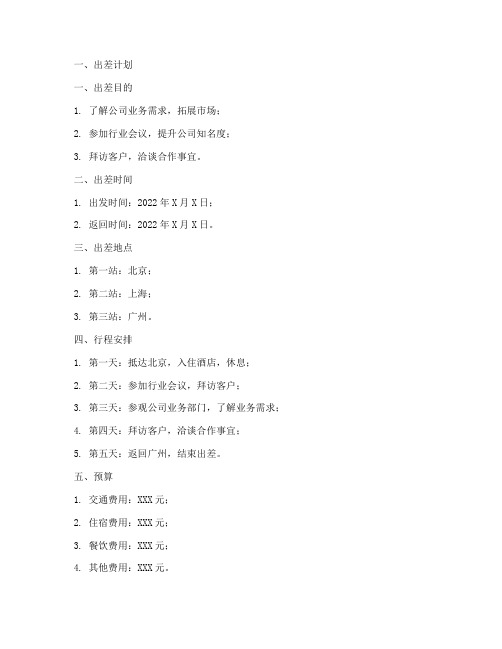 一、出差计划

一、出差目的

1. 了解公司业务需求，拓展市场；

2. 参加行业会议，提升公司知名度；

3. 拜访客户，洽谈合作事宜。

二、出差时间

1. 出发时间：2022 年 X 月 X 日；

2. 返回时间：2022 年 X 月 X 日。

三、出差地点

1. 第一站：北京；

2. 第二站：上海；

3. 第三站：广州。

四、行程安排

1. 第一天：抵达北京，入住酒店，休息；

2. 第二天：参加行业会议，拜访客户；

3. 第三天：参观公司业务部门，了解业务需求；

4. 第四天：拜访客户，洽谈合作事宜；

5. 第五天：返回广州，结束出差。

五、预算

1. 交通费用：XXX 元；

2. 住宿费用：XXX 元；

3. 餐饮费用：XXX 元；

4. 其他费用：XXX 元。